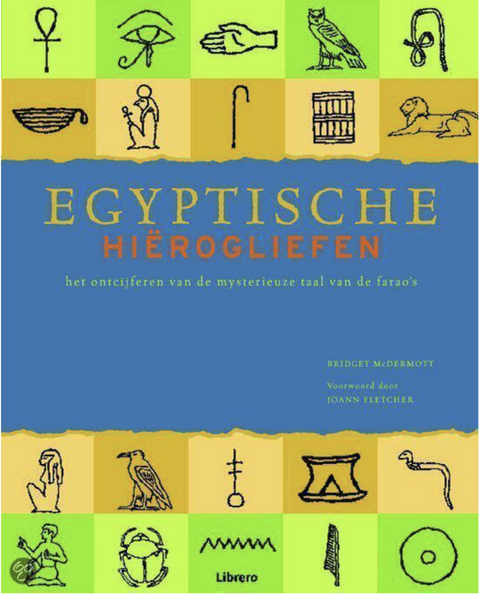 EGYPTISCHE
HIËROGLIEFEN

het ontcijferen van de mysterieuze taal van de farao's

BRIDGET McDERMOTT

Voorwoord door
JOANN FLETCHER

Librero